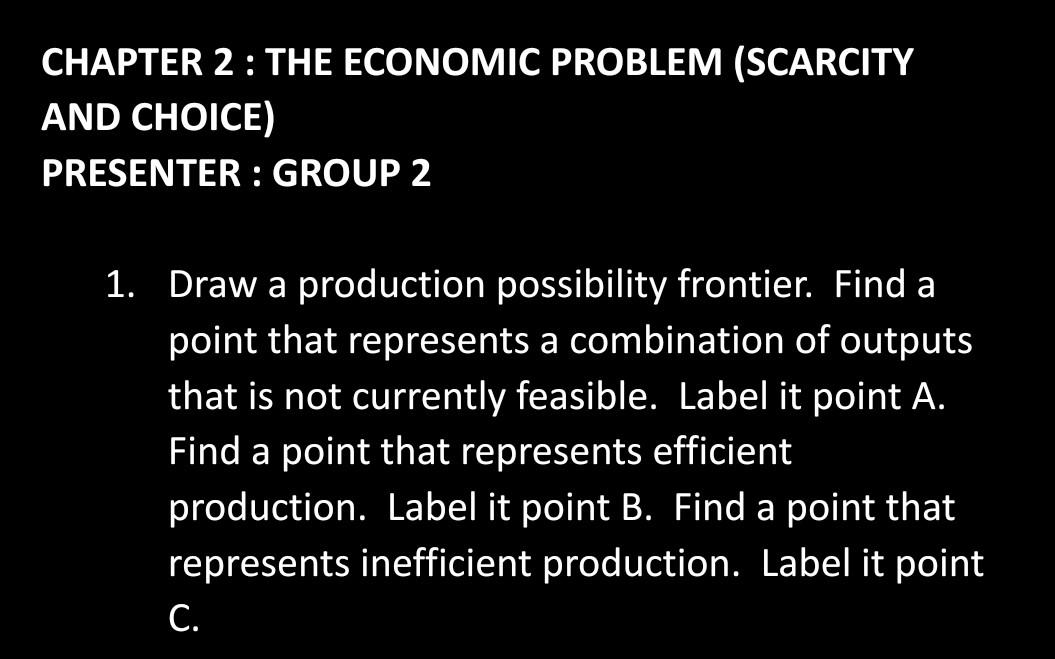 CHAPTER 2 : THE ECONOMIC PROBLEM (SCARCITY AND CHOICE)
PRESENTER : GROUP 2

1. Draw a production possibility frontier. Find a point that represents a combination of outputs that is not currently feasible. Label it point A. Find a point that represents efficient production. Label it point B. Find a point that represents inefficient production. Label it point C.